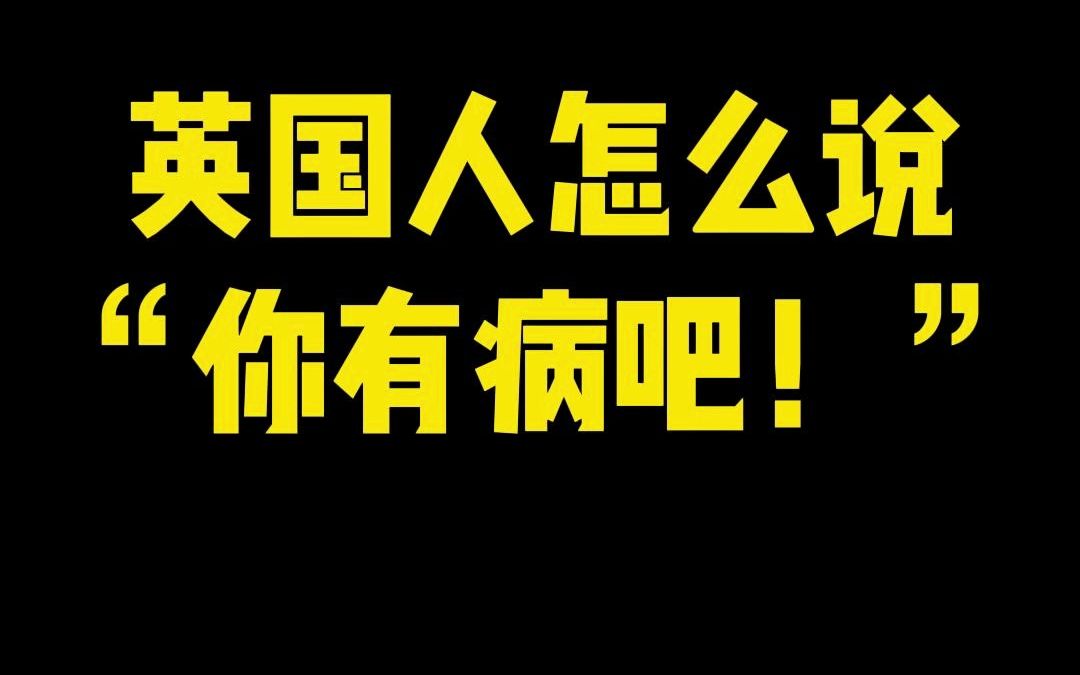 英国人怎么说
“你有病吧！”